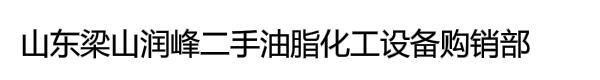 山东梁山润峰二手油脂化工设备购销部